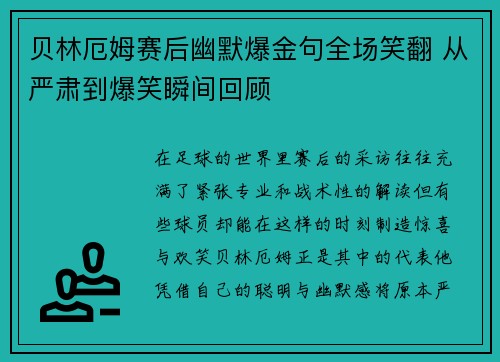 贝林厄姆赛后幽默爆金句全场笑翻 从严肃到爆笑瞬间回顾

在足球的世界里赛后的采访往往充满了紧张专业和战术性的解读但有些球员却能在这样的时刻制造惊喜与欢笑贝林厄姆正是其中的代表他凭借自己的聪明与幽默感将原本严